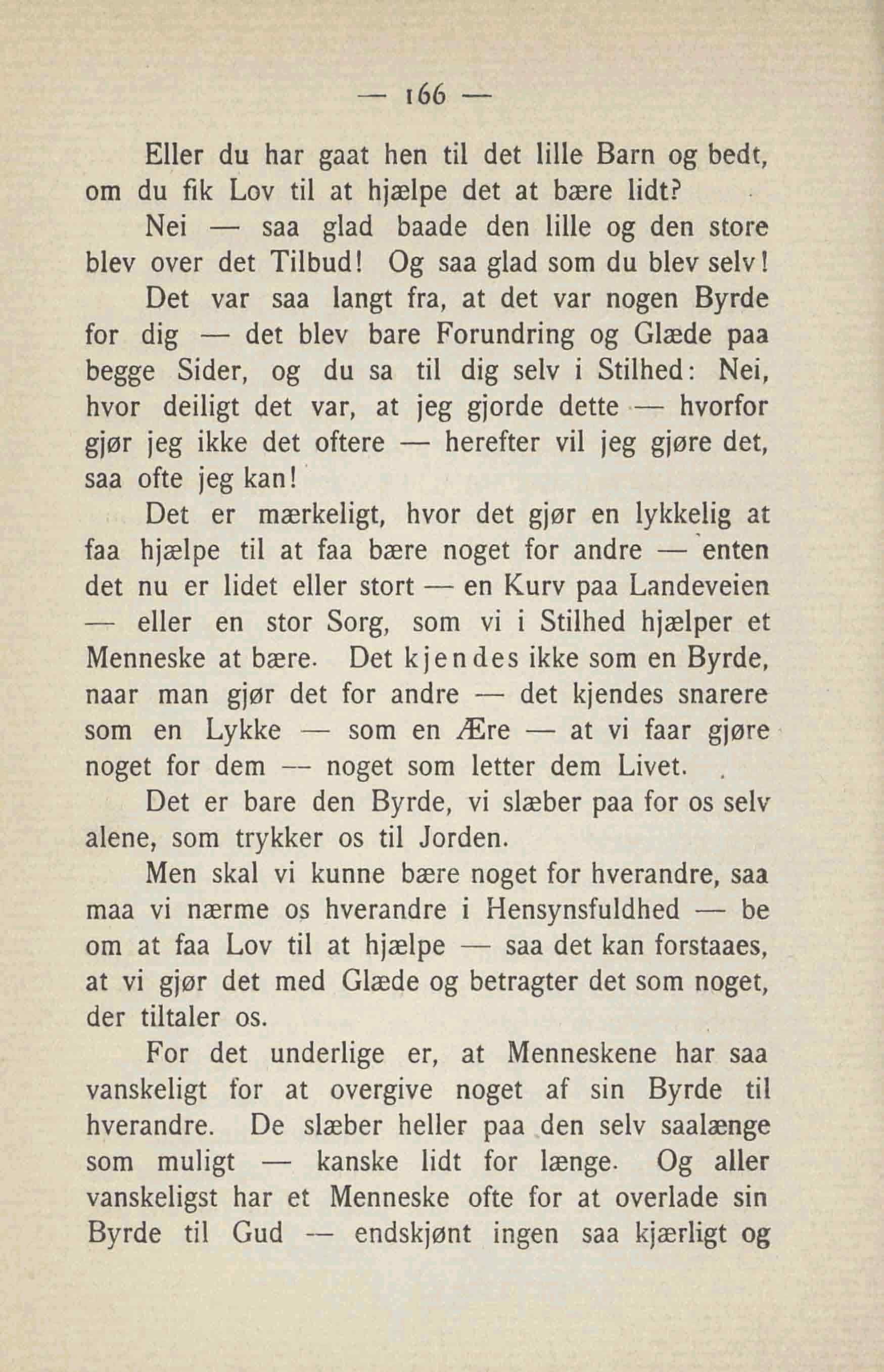 — 166 —

Eller du har gaat hen til det lille Barn og bedt, om du fik Lov til at hjælpe det at bære lidt?

Nei — saa glad baade den lille og den store blev over det Tilbud! Og saa glad som du blev selv!

Det var saa langt fra, at det var nogen Byrde for dig — det blev bare Forundring og Glæde paa begge Sider, og du sa til dig selv i Stilhed: Nei, hvor deiligt det var, at jeg gjorde dette — hvorfor gjør jeg ikke det oftere — herefter vil jeg gjøre det, saa ofte jeg kan!

Det er mærkeligt, hvor det gjør en lykkelig at faa hjælpe til at faa bære noget for andre — enten det nu er lidet eller stort — en Kurv paa Landeveien — eller en stor Sorg, som vi i Stilhed hjælper et Menneske at bære. Det kjendes ikke som en Byrde, naar man gjør det for andre — det kjendes snarere som en Lykke — som en Ære — at vi faar gjøre noget for dem — noget som letter dem Livet.

Det er bare den Byrde, vi slæber paa for os selv alene, som trykker os til Jorden.

Men skal vi kunne bære noget for hverandre, saa maa vi nærme os hverandre i Hensynsfuldhed — be om at faa Lov til at hjælpe — saa det kan forstaaes, at vi gjør det med Glæde og betragter det som noget, der tiltaler os.

For det underlige er, at Menneskene har saa vanskeligt for at overgive noget af sin Byrde til hverandre. De slæber heller paa den selv saalænge som muligt — kanske lidt for længe. Og aller vanskeligst har et Menneske ofte for at overlade sin Byrde til Gud — endskjønt ingen saa kjærligt og